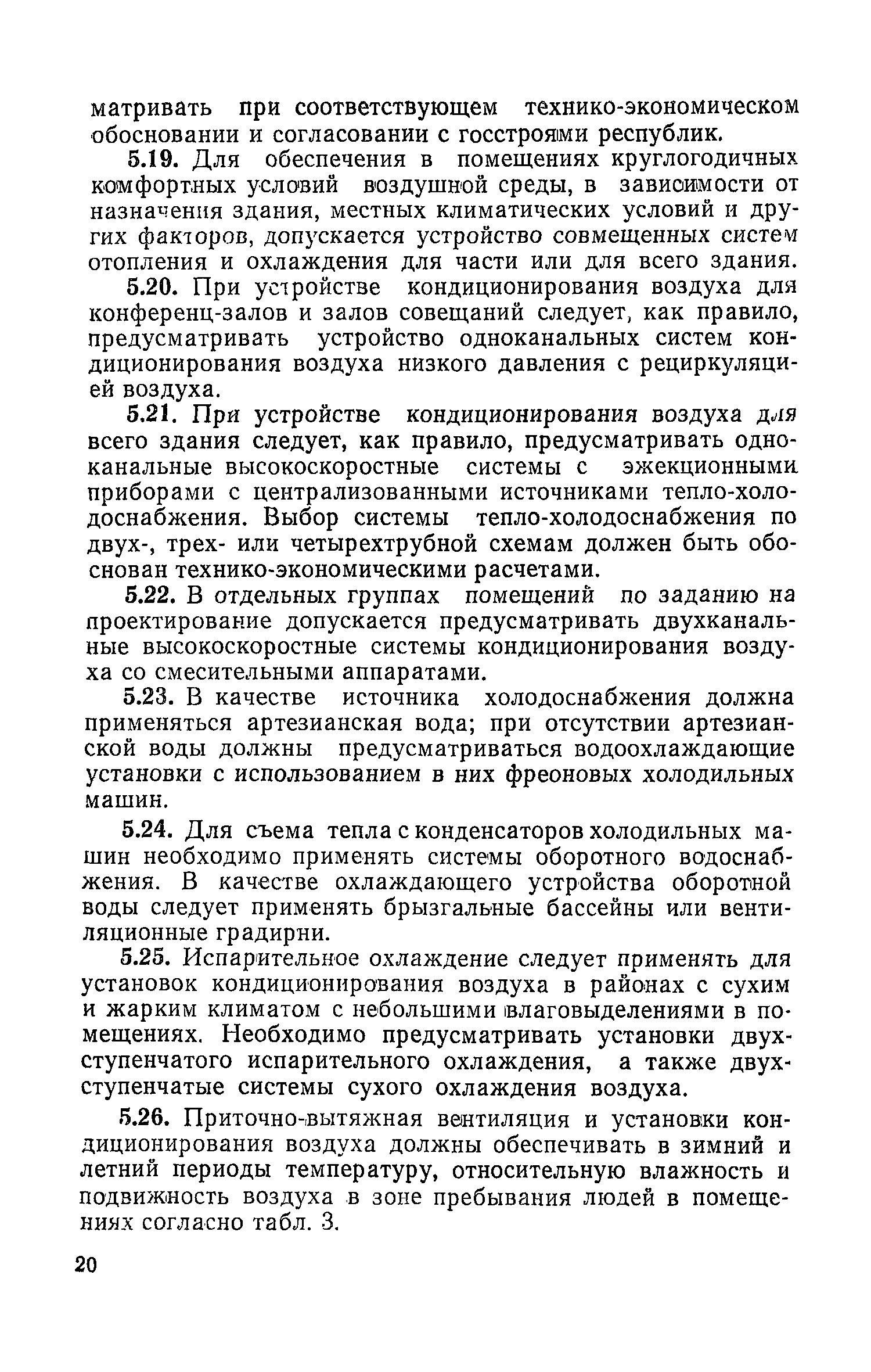 матривать при соответствующем технико-экономическом обосновании и согласовании с госстроями республик.

5.19. Для обеспечения в помещениях круглогодичных комфортных условий воздушной среды, в зависимости от назначения здания, местных климатических условий и других факторов, допускается устройство совмещенных систем отопления и охлаждения для части или для всего здания.

5.20. При устройстве кондиционирования воздуха для конференц-залов и залов совещаний следует, как правило, предусматривать устройство одноканальных систем кондиционирования воздуха низкого давления с рециркуляцией воздуха.

5.21. При устройстве кондиционирования воздуха для всего здания следует, как правило, предусматривать одноканальные высокоскоростные системы с эжекционными приборами с централизованными источниками тепло-холодоснабжения. Выбор системы тепло-холодоснабжения по двух-, трех- или четырехтрубной схемам должен быть обоснован технико-экономическими расчетами.

5.22. В отдельных группах помещений по заданию на проектирование допускается предусматривать двухканальные высокоскоростные системы кондиционирования воздуха со смесительными аппаратами.

5.23. В качестве источника холодоснабжения должна применяться артезианская вода; при отсутствии артезианской воды должны предусматриваться водоохлаждающие установки с использованием в них фреоновых холодильных машин.

5.24. Для съема тепла с конденсаторов холодильных машин необходимо применять системы оборотного водоснабжения. В качестве охлаждающего устройства оборотной воды следует применять брызгальные бассейны или вентиляционные градирни.

5.25. Испарительное охлаждение следует применять для установок кондиционирования воздуха в районах с сухим и жарким климатом с небольшими влаговыделениями в помещениях. Необходимо предусматривать установки двухступенчатого испарительного охлаждения, а также двухступенчатые системы сухого охлаждения воздуха.

5.26. Приточно-вытяжная вентиляция и установки кондиционирования воздуха должны обеспечивать в зимний и летний периоды температуру, относительную влажность и подвижность воздуха в зоне пребывания людей в помещениях согласно табл. 3.

20